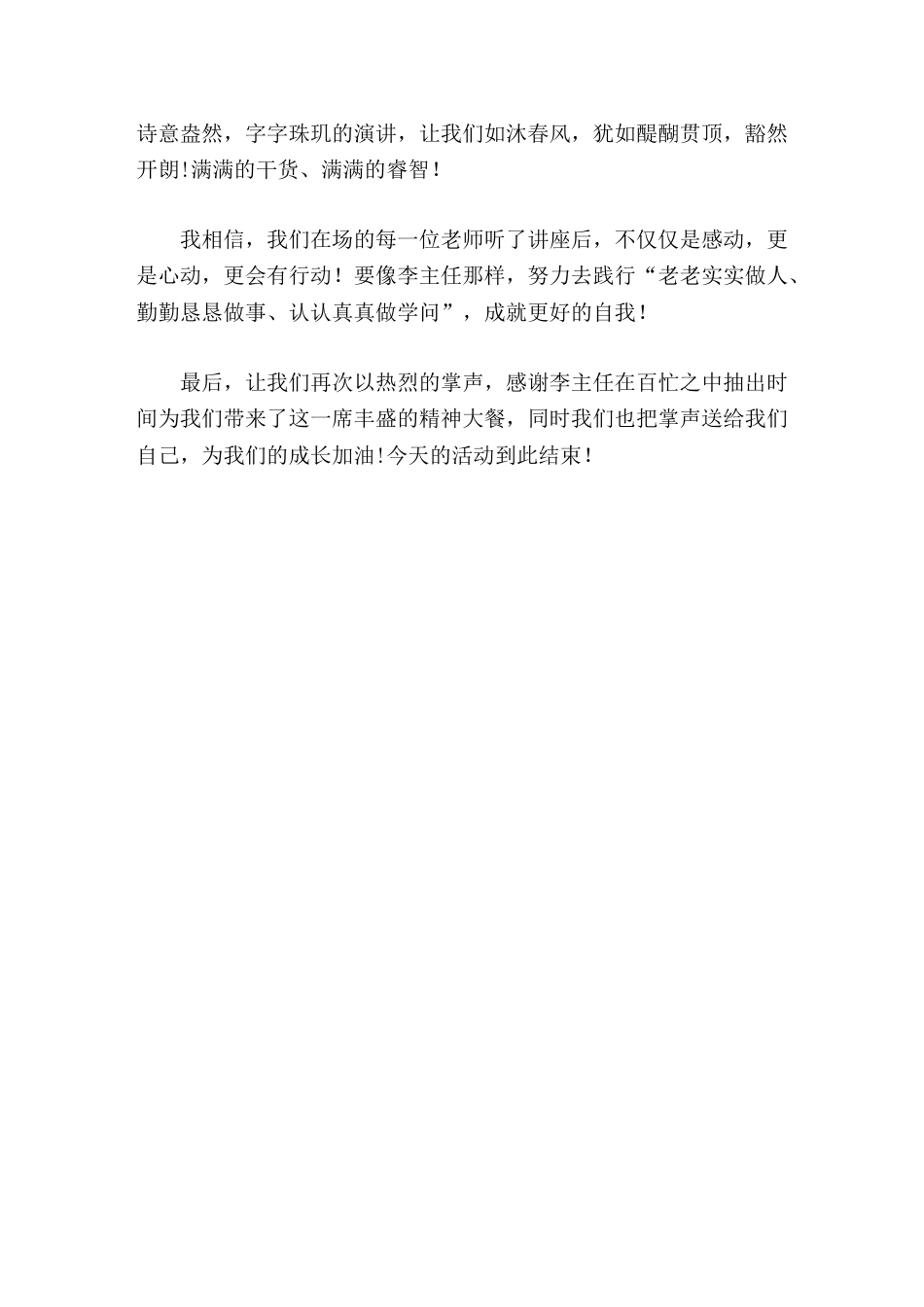 诗意盎然，字字珠玑的演讲，让我们如沐春风，犹如醍醐贯顶，豁然开朗!满满的干货、满满的睿智！

我相信，我们在场的每一位老师听了讲座后，不仅仅是感动，更是心动，更会有行动！要像李主任那样，努力去践行“老老实实做人、勤勤恳恳做事、认认真真做学问”，成就更好的自我！

最后，让我们再次以热烈的掌声，感谢李主任在百忙之中抽出时间为我们带来了这一席丰盛的精神大餐，同时我们也把掌声送给我们自己，为我们的成长加油!今天的活动到此结束！